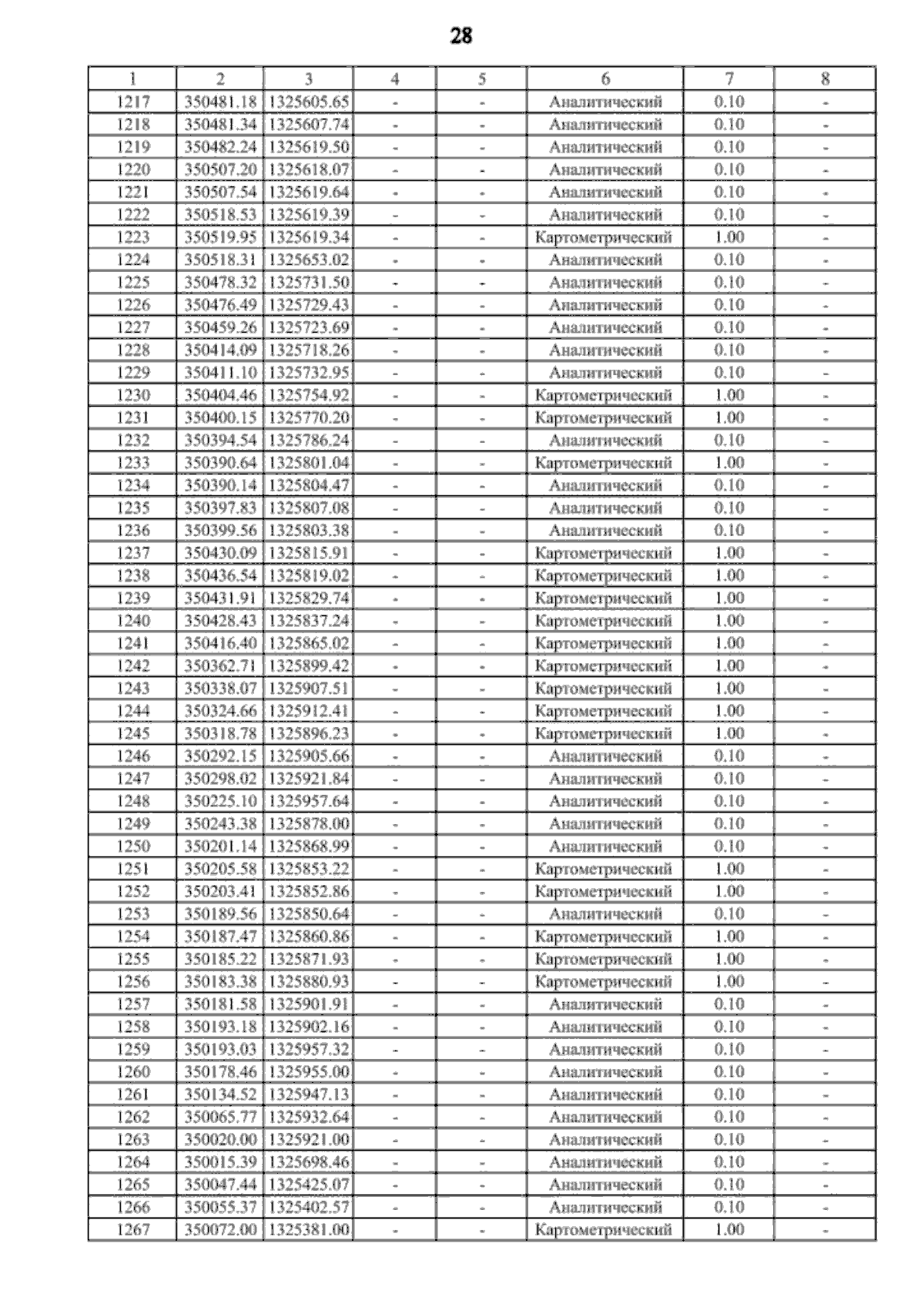 28

| 1 | 2 | 3 | 4 | 5 | 6 | 7 | 8 |
|---|---|---|---|---|---|---|---|
| 1217 | 350481.18 | 1325605.65 | - | - | Аналитический | 0.10 | - |
| 1218 | 350481.34 | 1325607.74 | - | - | Аналитический | 0.10 | - |
| 1219 | 350482.24 | 1325619.50 | - | - | Аналитический | 0.10 | - |
| 1220 | 350507.20 | 1325618.07 | - | - | Аналитический | 0.10 | - |
| 1221 | 350507.54 | 1325619.64 | - | - | Аналитический | 0.10 | - |
| 1222 | 350518.53 | 1325619.39 | - | - | Аналитический | 0.10 | - |
| 1223 | 350519.95 | 1325619.34 | - | - | Картометрический | 1.00 | - |
| 1224 | 350518.31 | 1325653.02 | - | - | Аналитический | 0.10 | - |
| 1225 | 350478.32 | 1325731.50 | - | - | Аналитический | 0.10 | - |
| 1226 | 350476.49 | 1325729.43 | - | - | Аналитический | 0.10 | - |
| 1227 | 350459.26 | 1325723.69 | - | - | Аналитический | 0.10 | - |
| 1228 | 350414.09 | 1325718.26 | - | - | Аналитический | 0.10 | - |
| 1229 | 350411.10 | 1325732.95 | - | - | Аналитический | 0.10 | - |
| 1230 | 350404.46 | 1325754.92 | - | - | Картометрический | 1.00 | - |
| 1231 | 350400.15 | 1325770.20 | - | - | Картометрический | 1.00 | - |
| 1232 | 350394.54 | 1325786.24 | - | - | Аналитический | 0.10 | - |
| 1233 | 350390.64 | 1325801.04 | - | - | Картометрический | 1.00 | - |
| 1234 | 350390.14 | 1325804.47 | - | - | Аналитический | 0.10 | - |
| 1235 | 350397.83 | 1325807.08 | - | - | Аналитический | 0.10 | - |
| 1236 | 350399.56 | 1325803.38 | - | - | Аналитический | 0.10 | - |
| 1237 | 350430.09 | 1325815.91 | - | - | Картометрический | 1.00 | - |
| 1238 | 350436.54 | 1325819.02 | - | - | Картометрический | 1.00 | - |
| 1239 | 350431.91 | 1325829.74 | - | - | Картометрический | 1.00 | - |
| 1240 | 350428.43 | 1325837.24 | - | - | Картометрический | 1.00 | - |
| 1241 | 350416.40 | 1325865.02 | - | - | Картометрический | 1.00 | - |
| 1242 | 350362.71 | 1325899.42 | - | - | Картометрический | 1.00 | - |
| 1243 | 350338.07 | 1325907.51 | - | - | Картометрический | 1.00 | - |
| 1244 | 350324.66 | 1325912.41 | - | - | Картометрический | 1.00 | - |
| 1245 | 350318.78 | 1325896.23 | - | - | Картометрический | 1.00 | - |
| 1246 | 350292.15 | 1325905.66 | - | - | Аналитический | 0.10 | - |
| 1247 | 350298.02 | 1325921.84 | - | - | Аналитический | 0.10 | - |
| 1248 | 350225.10 | 1325957.64 | - | - | Аналитический | 0.10 | - |
| 1249 | 350243.38 | 1325878.00 | - | - | Аналитический | 0.10 | - |
| 1250 | 350201.14 | 1325868.99 | - | - | Аналитический | 0.10 | - |
| 1251 | 350205.58 | 1325853.22 | - | - | Картометрический | 1.00 | - |
| 1252 | 350203.41 | 1325852.86 | - | - | Картометрический | 1.00 | - |
| 1253 | 350189.56 | 1325850.64 | - | - | Аналитический | 0.10 | - |
| 1254 | 350187.47 | 1325860.86 | - | - | Картометрический | 1.00 | - |
| 1255 | 350185.22 | 1325871.93 | - | - | Картометрический | 1.00 | - |
| 1256 | 350183.38 | 1325880.93 | - | - | Картометрический | 1.00 | - |
| 1257 | 350181.58 | 1325901.91 | - | - | Аналитический | 0.10 | - |
| 1258 | 350193.18 | 1325902.16 | - | - | Аналитический | 0.10 | - |
| 1259 | 350193.03 | 1325957.32 | - | - | Аналитический | 0.10 | - |
| 1260 | 350178.46 | 1325955.00 | - | - | Аналитический | 0.10 | - |
| 1261 | 350134.52 | 1325947.13 | - | - | Аналитический | 0.10 | - |
| 1262 | 350065.77 | 1325932.64 | - | - | Аналитический | 0.10 | - |
| 1263 | 350020.00 | 1325921.00 | - | - | Аналитический | 0.10 | - |
| 1264 | 350015.39 | 1325698.46 | - | - | Аналитический | 0.10 | - |
| 1265 | 350047.44 | 1325425.07 | - | - | Аналитический | 0.10 | - |
| 1266 | 350055.37 | 1325402.57 | - | - | Аналитический | 0.10 | - |
| 1267 | 350072.00 | 1325381.00 | - | - | Картометрический | 1.00 | - |